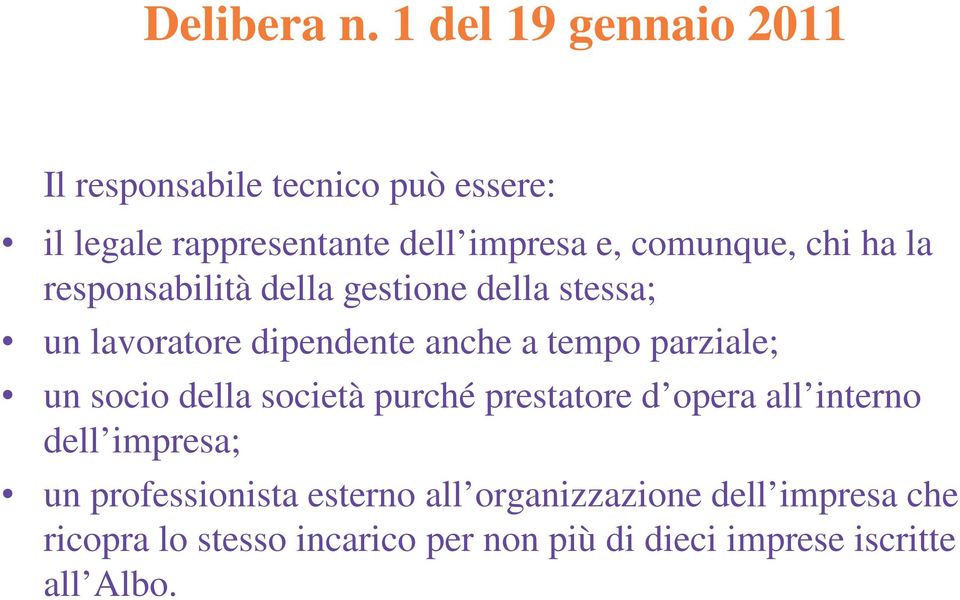 Delibera n. 1 del 19 gennaio 2011

Il responsabile tecnico può essere:

• il legale rappresentante dell’impresa e, comunque, chi ha la responsabilità della gestione della stessa;

• un lavoratore dipendente anche a tempo parziale;

• un socio della società purché prestatore d’opera all’interno dell’impresa;

• un professionista esterno all’organizzazione dell’impresa che ricopra lo stesso incarico per non più di dieci imprese iscritte all’Albo.